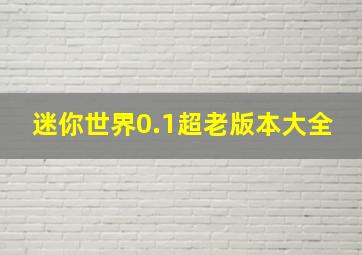 迷你世界0.1超老版本大全